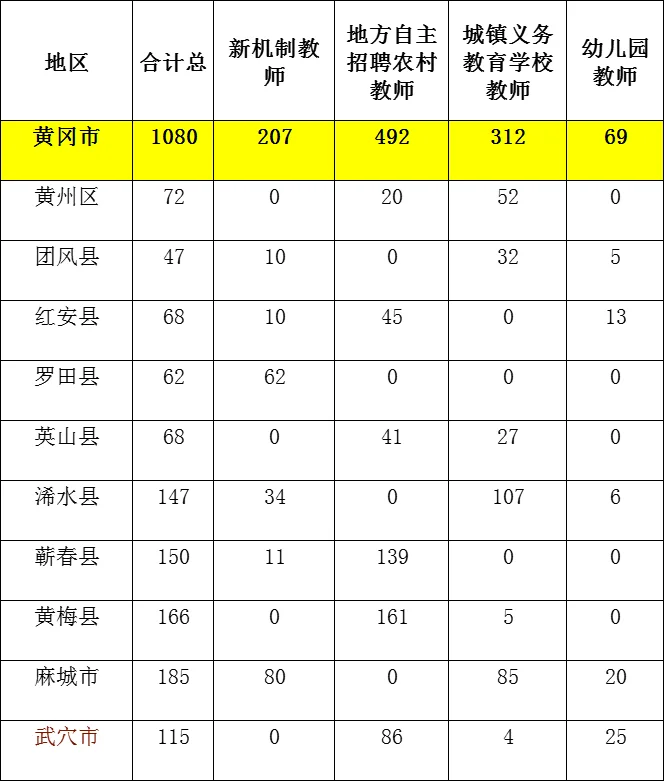 | 地区 | 合计总 | 新机制教师 | 地方自主招聘农村教师 | 城镇义务教育学校教师 | 幼儿园教师 |
|---|---|---|---|---|---|
| 黄冈市 | 1080 | 207 | 492 | 312 | 69 |
| 黄州区 | 72 | 0 | 20 | 52 | 0 |
| 团风县 | 47 | 10 | 0 | 32 | 5 |
| 红安县 | 68 | 10 | 45 | 0 | 13 |
| 罗田县 | 62 | 62 | 0 | 0 | 0 |
| 英山县 | 68 | 0 | 41 | 27 | 0 |
| 浠水县 | 147 | 34 | 0 | 107 | 6 |
| 蕲春县 | 150 | 11 | 139 | 0 | 0 |
| 黄梅县 | 166 | 0 | 161 | 5 | 0 |
| 麻城市 | 185 | 80 | 0 | 85 | 20 |
| 武穴市 | 115 | 0 | 86 | 4 | 25 |